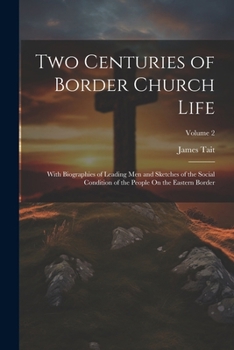 Two Centuries of Border Church Life

Volume 2

James Tait

With Biographies of Leading Men and Sketches of the Social Condition of the People On the Eastern Border